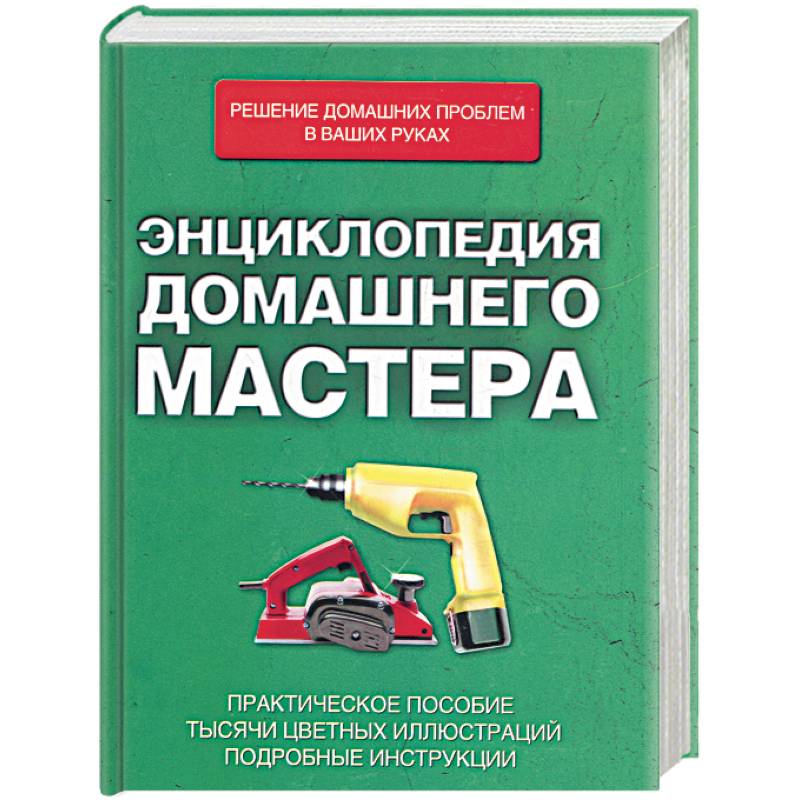 РЕШЕНИЕ ДОМАШНИХ ПРОБЛЕМ
В ВАШИХ РУКАХ

ЭНЦИКЛОПЕДИЯ
ДОМАШНЕГО
МАСТЕРА

ПРАКТИЧЕСКОЕ ПОСОБИЕ
ТЫСЯЧИ ЦВЕТНЫХ ИЛЛЮСТРАЦИЙ
ПОДРОБНЫЕ ИНСТРУКЦИИ